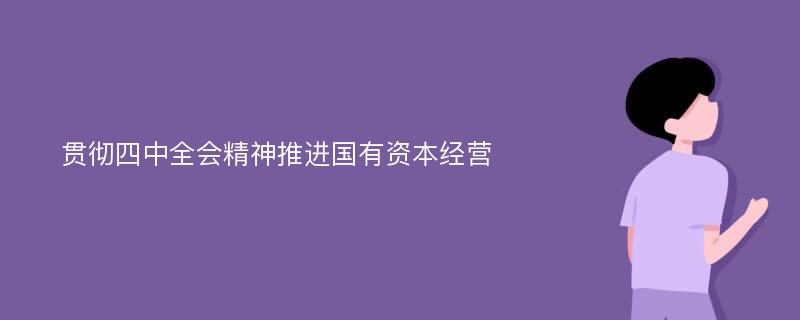 贯彻四中全会精神推进国有资本经营